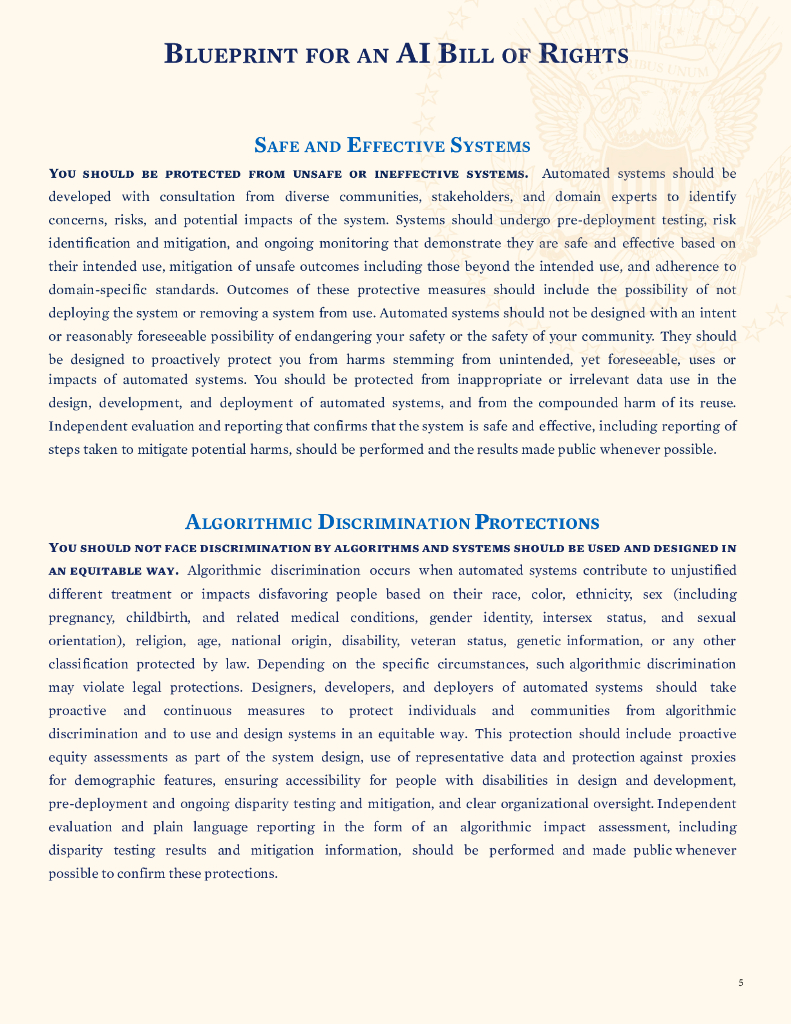 BLUEPRINT FOR AN AI BILL OF RIGHTS

SAFE AND EFFECTIVE SYSTEMS

YOU SHOULD BE PROTECTED FROM UNSAFE OR INEFFECTIVE SYSTEMS. Automated systems should be developed with consultation from diverse communities, stakeholders, and domain experts to identify concerns, risks, and potential impacts of the system. Systems should undergo pre-deployment testing, risk identification and mitigation, and ongoing monitoring that demonstrate they are safe and effective based on their intended use, mitigation of unsafe outcomes including those beyond the intended use, and adherence to domain-specific standards. Outcomes of these protective measures should include the possibility of not deploying the system or removing a system from use. Automated systems should not be designed with an intent or reasonably foreseeable possibility of endangering your safety or the safety of your community. They should be designed to proactively protect you from harms stemming from unintended, yet foreseeable, uses or impacts of automated systems. You should be protected from inappropriate or irrelevant data use in the design, development, and deployment of automated systems, and from the compounded harm of its reuse. Independent evaluation and reporting that confirms that the system is safe and effective, including reporting of steps taken to mitigate potential harms, should be performed and the results made public whenever possible.

ALGORITHMIC DISCRIMINATION PROTECTIONS

YOU SHOULD NOT FACE DISCRIMINATION BY ALGORITHMS AND SYSTEMS SHOULD BE USED AND DESIGNED IN AN EQUITABLE WAY. Algorithmic discrimination occurs when automated systems contribute to unjustified different treatment or impacts disfavoring people based on their race, color, ethnicity, sex (including pregnancy, childbirth, and related medical conditions, gender identity, intersex status, and sexual orientation), religion, age, national origin, disability, veteran status, genetic information, or any other classification protected by law. Depending on the specific circumstances, such algorithmic discrimination may violate legal protections. Designers, developers, and deployers of automated systems should take proactive and continuous measures to protect individuals and communities from algorithmic discrimination and to use and design systems in an equitable way. This protection should include proactive equity assessments as part of the system design, use of representative data and protection against proxies for demographic features, ensuring accessibility for people with disabilities in design and development, pre-deployment and ongoing disparity testing and mitigation, and clear organizational oversight. Independent evaluation and plain language reporting in the form of an algorithmic impact assessment, including disparity testing results and mitigation information, should be performed and made public whenever possible to confirm these protections.

5